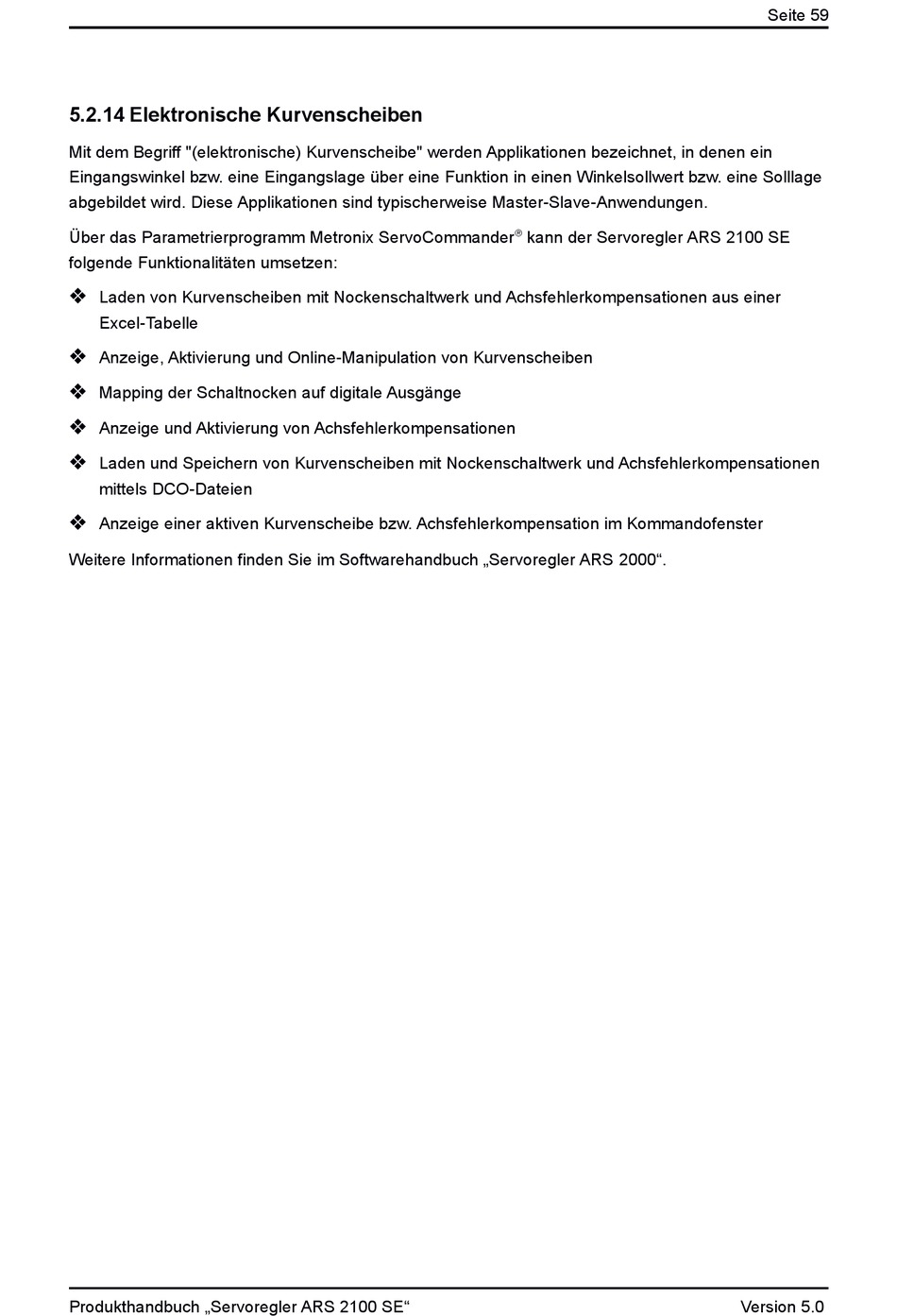 Seite 59

5.2.14 Elektronische Kurvenscheiben

Mit dem Begriff "(elektronische) Kurvenscheibe" werden Applikationen bezeichnet, in denen ein Eingangswinkel bzw. eine Eingangslage über eine Funktion in einen Winkelsollwert bzw. eine Solllage abgebildet wird. Diese Applikationen sind typischerweise Master-Slave-Anwendungen.

Über das Parametrierprogramm Metronix ServoCommander® kann der Servoregler ARS 2100 SE folgende Funktionalitäten umsetzen:

❖ Laden von Kurvenscheiben mit Nockenschaltwerk und Achsfehlerkompensationen aus einer Excel-Tabelle

❖ Anzeige, Aktivierung und Online-Manipulation von Kurvenscheiben

❖ Mapping der Schaltnocken auf digitale Ausgänge

❖ Anzeige und Aktivierung von Achsfehlerkompensationen

❖ Laden und Speichern von Kurvenscheiben mit Nockenschaltwerk und Achsfehlerkompensationen mittels DCO-Dateien

❖ Anzeige einer aktiven Kurvenscheibe bzw. Achsfehlerkompensation im Kommandofenster

Weitere Informationen finden Sie im Softwarehandbuch „Servoregler ARS 2000“.

Produkthandbuch „Servoregler ARS 2100 SE“ Version 5.0